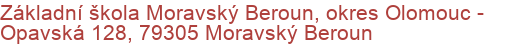 Základní škola Moravský Beroun, okres Olomouc - Opavská 128, 79305 Moravský Beroun